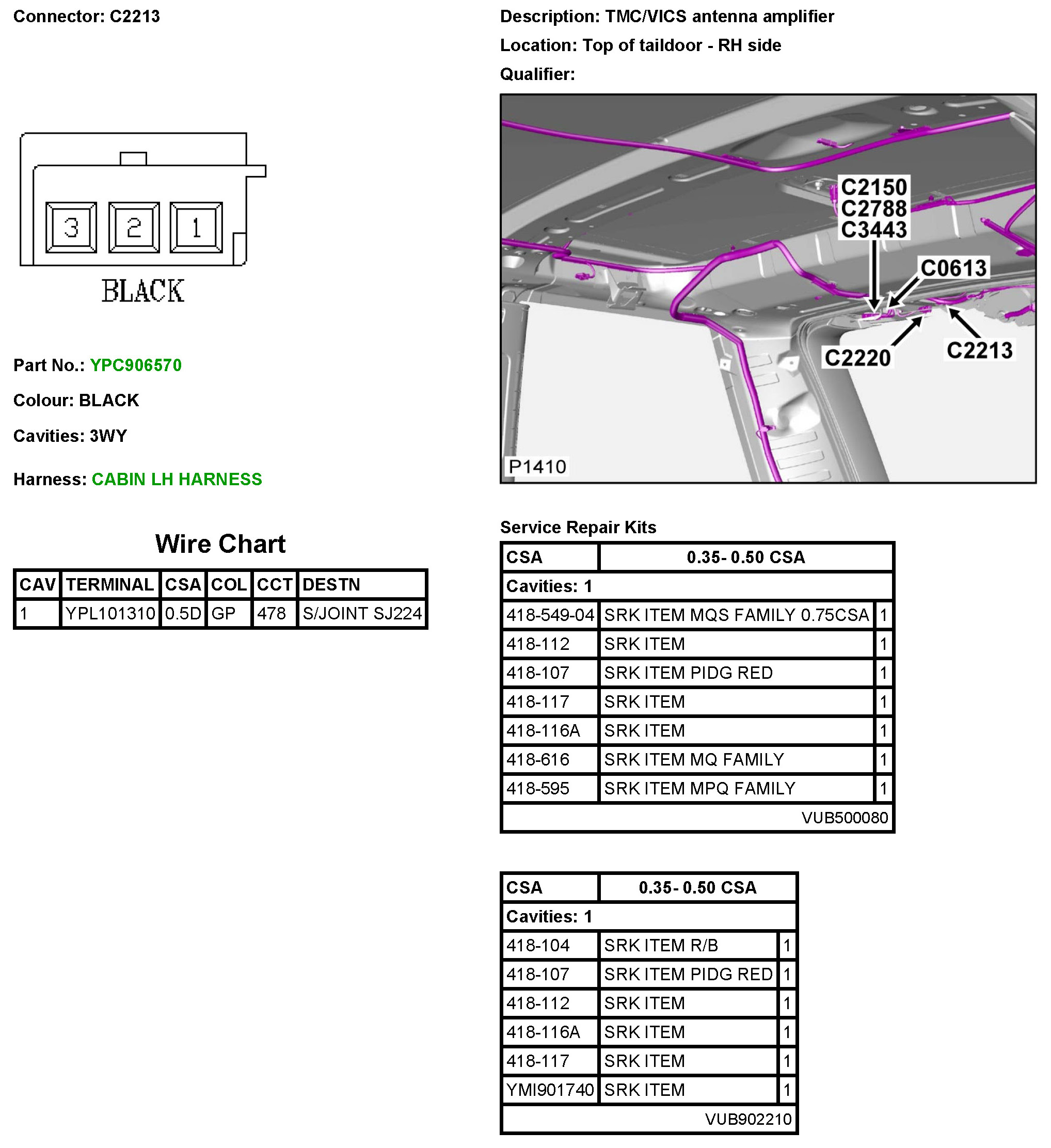 Connector: C2213

3 2 1

BLACK

Part No.: YPC906570

Colour: BLACK

Cavities: 3WY

Harness: CABIN LH HARNESS

Wire Chart

| CAV | TERMINAL | CSA | COL | CCT | DESTN |
|---|---|---|---|---|---|
| 1 | YPL101310 | 0.5D | GP | 478 | S/JOINT SJ224 |

Description: TMC/VICS antenna amplifier

Location: Top of taildoor - RH side

Qualifier:

C2150
C2788
C3443
C0613
C2220
C2213
P1410

Service Repair Kits

| CSA | 0.35- 0.50 CSA | |
|---|---|---|
| Cavities: 1 | | |
| 418-549-04 | SRK ITEM MQS FAMILY 0.75CSA | 1 |
| 418-112 | SRK ITEM | 1 |
| 418-107 | SRK ITEM PIDG RED | 1 |
| 418-117 | SRK ITEM | 1 |
| 418-116A | SRK ITEM | 1 |
| 418-616 | SRK ITEM MQ FAMILY | 1 |
| 418-595 | SRK ITEM MPQ FAMILY | 1 |
| | VUB500080 | |

| CSA | 0.35- 0.50 CSA | |
|---|---|---|
| Cavities: 1 | | |
| 418-104 | SRK ITEM R/B | 1 |
| 418-107 | SRK ITEM PIDG RED | 1 |
| 418-112 | SRK ITEM | 1 |
| 418-116A | SRK ITEM | 1 |
| 418-117 | SRK ITEM | 1 |
| YMI901740 | SRK ITEM | 1 |
| | VUB902210 | |